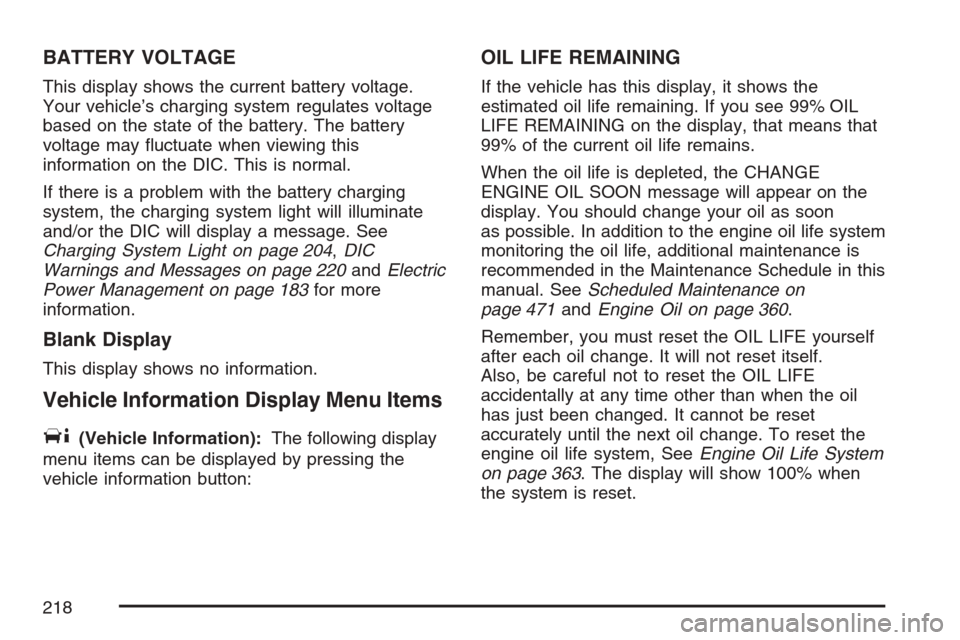 BATTERY VOLTAGE

This display shows the current battery voltage. Your vehicle's charging system regulates voltage based on the state of the battery. The battery voltage may fluctuate when viewing this information on the DIC. This is normal.

If there is a problem with the battery charging system, the charging system light will illuminate and/or the DIC will display a message. See Charging System Light on page 204, DIC Warnings and Messages on page 220 and Electric Power Management on page 183 for more information.

Blank Display

This display shows no information.

Vehicle Information Display Menu Items

(Vehicle Information): The following display menu items can be displayed by pressing the vehicle information button:

OIL LIFE REMAINING

If the vehicle has this display, it shows the estimated oil life remaining. If you see 99% OIL LIFE REMAINING on the display, that means that 99% of the current oil life remains.

When the oil life is depleted, the CHANGE ENGINE OIL SOON message will appear on the display. You should change your oil as soon as possible. In addition to the engine oil life system monitoring the oil life, additional maintenance is recommended in the Maintenance Schedule in this manual. See Scheduled Maintenance on page 471 and Engine Oil on page 360.

Remember, you must reset the OIL LIFE yourself after each oil change. It will not reset itself. Also, be careful not to reset the OIL LIFE accidentally at any time other than when the oil has just been changed. It cannot be reset accurately until the next oil change. To reset the engine oil life system, See Engine Oil Life System on page 363. The display will show 100% when the system is reset.

218

carmanualsonline.info